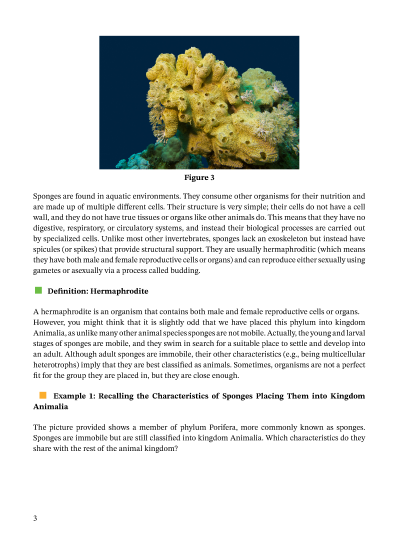 Figure 3

Sponges are found in aquatic environments. They consume other organisms for their nutrition and are made up of multiple different cells. Their structure is very simple; their cells do not have a cell wall, and they do not have true tissues or organs like other animals do. This means that they have no digestive, respiratory, or circulatory systems, and instead their biological processes are carried out by specialized cells. Unlike most other invertebrates, sponges lack an exoskeleton but instead have spicules (or spikes) that provide structural support. They are usually hermaphroditic (which means they have both male and female reproductive cells or organs) and can reproduce either sexually using gametes or asexually via a process called budding.

Definition: Hermaphrodite

A hermaphrodite is an organism that contains both male and female reproductive cells or organs.

However, you might think that it is slightly odd that we have placed this phylum into kingdom Animalia, as unlike many other animal species sponges are not mobile. Actually, the young and larval stages of sponges are mobile, and they swim in search for a suitable place to settle and develop into an adult. Although adult sponges are immobile, their other characteristics (e.g., being multicellular heterotrophs) imply that they are best classified as animals. Sometimes, organisms are not a perfect fit for the group they are placed in, but they are close enough.

Example 1: Recalling the Characteristics of Sponges Placing Them into Kingdom Animalia

The picture provided shows a member of phylum Porifera, more commonly known as sponges. Sponges are immobile but are still classified into kingdom Animalia. Which characteristics do they share with the rest of the animal kingdom?

3